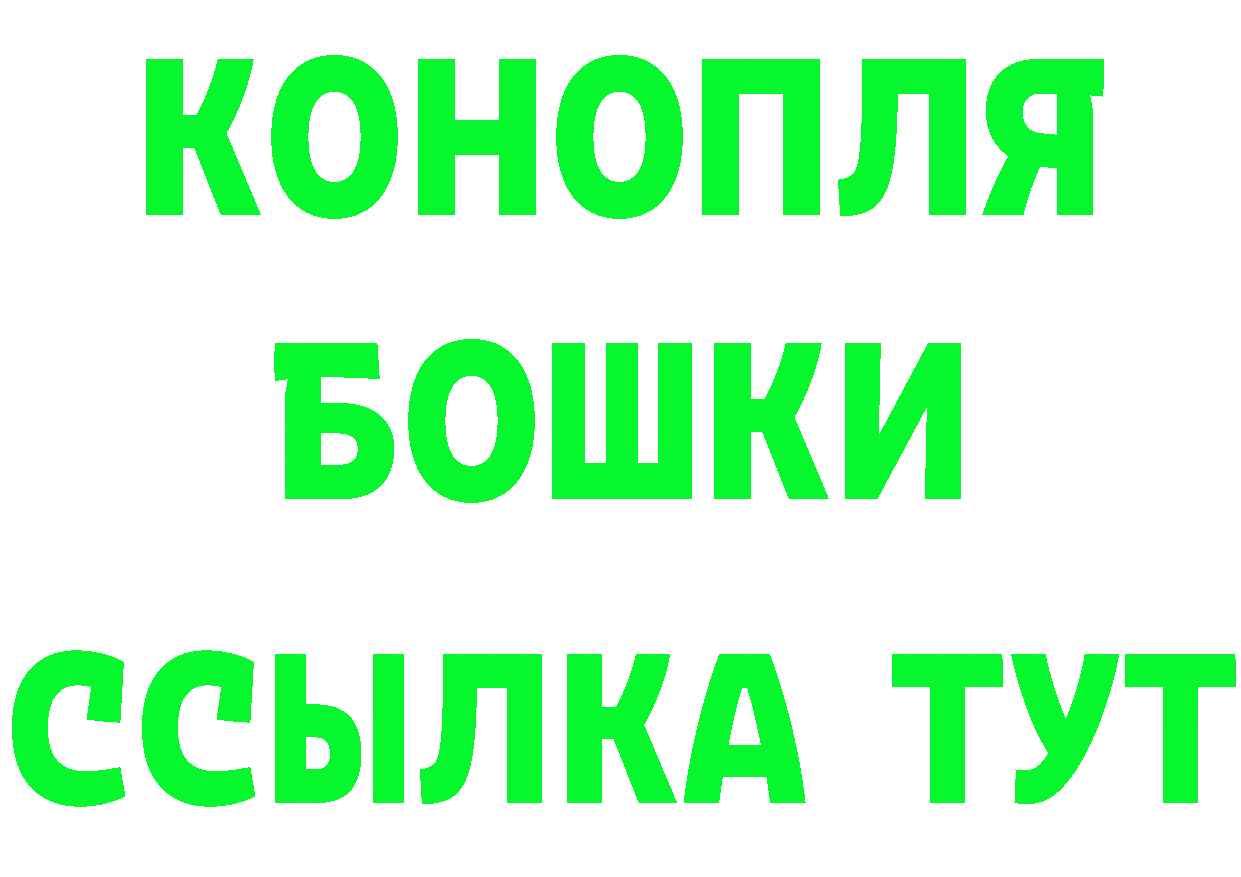 КОНОПЛЯ
БОШКИ
ССЫЛКА ТУТ